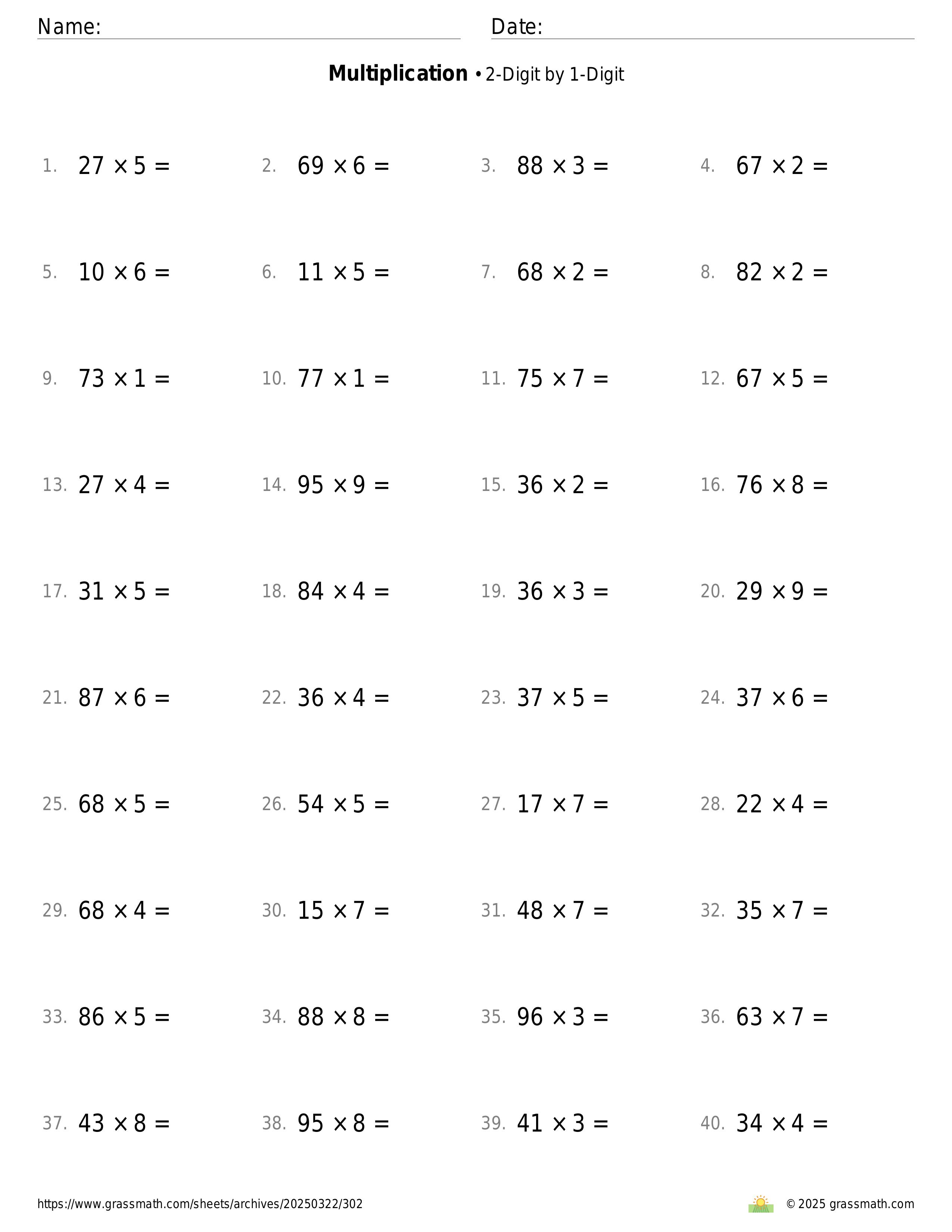 Name: Date:

**Multiplication** • 2-Digit by 1-Digit

1. $27 \times 5 =$ 2. $69 \times 6 =$ 3. $88 \times 3 =$ 4. $67 \times 2 =$

5. $10 \times 6 =$ 6. $11 \times 5 =$ 7. $68 \times 2 =$ 8. $82 \times 2 =$

9. $73 \times 1 =$ 10. $77 \times 1 =$ 11. $75 \times 7 =$ 12. $67 \times 5 =$

13. $27 \times 4 =$ 14. $95 \times 9 =$ 15. $36 \times 2 =$ 16. $76 \times 8 =$

17. $31 \times 5 =$ 18. $84 \times 4 =$ 19. $36 \times 3 =$ 20. $29 \times 9 =$

21. $87 \times 6 =$ 22. $36 \times 4 =$ 23. $37 \times 5 =$ 24. $37 \times 6 =$

25. $68 \times 5 =$ 26. $54 \times 5 =$ 27. $17 \times 7 =$ 28. $22 \times 4 =$

29. $68 \times 4 =$ 30. $15 \times 7 =$ 31. $48 \times 7 =$ 32. $35 \times 7 =$

33. $86 \times 5 =$ 34. $88 \times 8 =$ 35. $96 \times 3 =$ 36. $63 \times 7 =$

37. $43 \times 8 =$ 38. $95 \times 8 =$ 39. $41 \times 3 =$ 40. $34 \times 4 =$

https://www.grassmath.com/sheets/archives/20250322/302

© 2025 grassmath.com